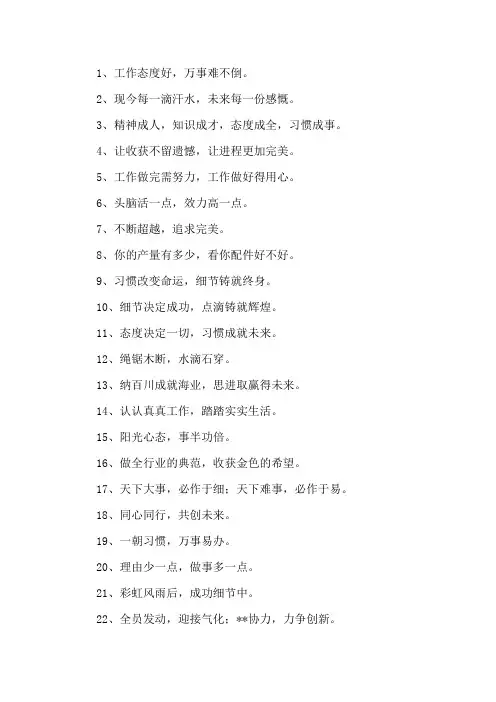 1、工作态度好，万事难不倒。

2、现今每一滴汗水，未来每一份感慨。

3、精神成人，知识成才，态度成全，习惯成事。

4、让收获不留遗憾，让进程更加完美。

5、工作做完需努力，工作做好得用心。

6、头脑活一点，效力高一点。

7、不断超越，追求完美。

8、你的产量有多少，看你配件好不好。

9、习惯改变命运，细节铸就终身。

10、细节决定成功，点滴铸就辉煌。

11、态度决定一切，习惯成就未来。

12、绳锯木断，水滴石穿。

13、纳百川成就海业，思进取赢得未来。

14、认认真真工作，踏踏实实生活。

15、阳光心态，事半功倍。

16、做全行业的典范，收获金色的希望。

17、天下大事，必作于细；天下难事，必作于易。

18、同心同行，共创未来。

19、一朝习惯，万事易办。

20、理由少一点，做事多一点。

21、彩虹风雨后，成功细节中。

22、全员发动，迎接气化；**协力，力争创新。